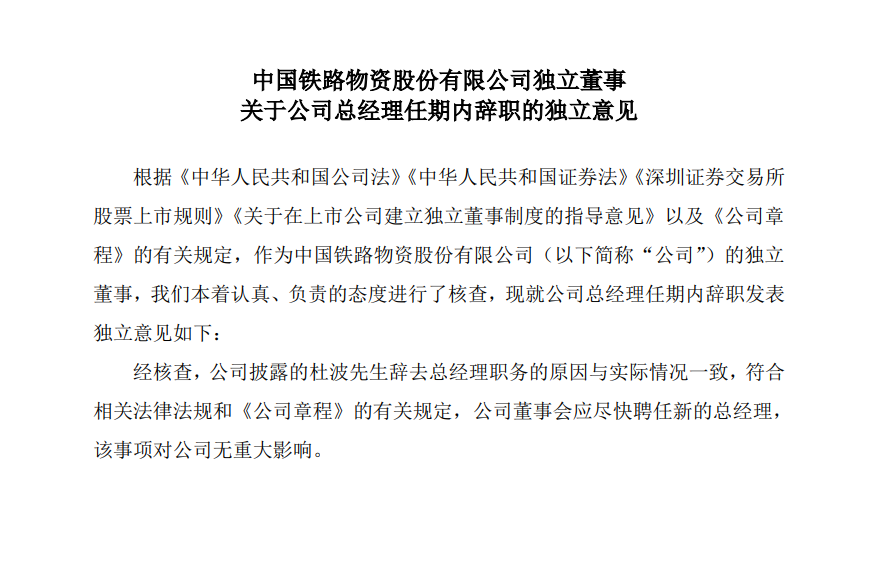 中国铁路物资股份有限公司独立董事
关于公司总经理任期内辞职的独立意见

根据《中华人民共和国公司法》《中华人民共和国证券法》《深圳证券交易所股票上市规则》《关于在上市公司建立独立董事制度的指导意见》以及《公司章程》的有关规定，作为中国铁路物资股份有限公司（以下简称“公司”）的独立董事，我们本着认真、负责的态度进行了核查，现就公司总经理任期内辞职发表独立意见如下：

经核查，公司披露的杜波先生辞去总经理职务的原因与实际情况一致，符合相关法律法规和《公司章程》的有关规定，公司董事会应尽快聘任新的总经理，该事项对公司无重大影响。